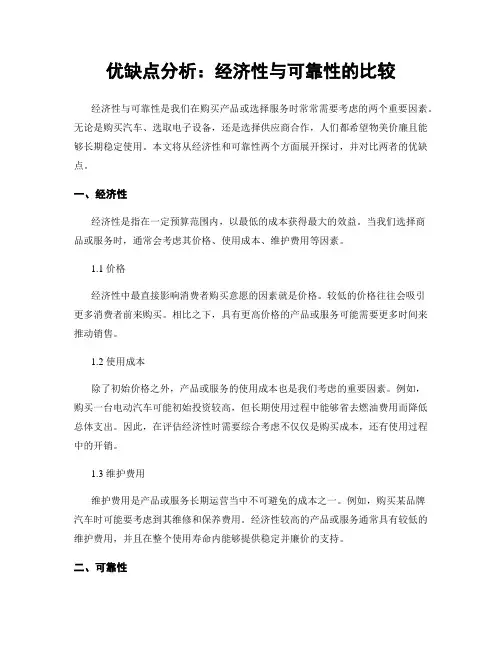 优缺点分析：经济性与可靠性的比较

经济性与可靠性是我们在购买产品或选择服务时常常需要考虑的两个重要因素。无论是购买汽车、选取电子设备，还是选择供应商合作，人们都希望物美价廉且能够长期稳定使用。本文将从经济性和可靠性两个方面展开探讨，并对比两者的优缺点。

一、经济性

经济性是指在一定预算范围内，以最低的成本获得最大的效益。当我们选择商品或服务时，通常会考虑其价格、使用成本、维护费用等因素。

1.1 价格

经济性中最直接影响消费者购买意愿的因素就是价格。较低的价格往往会吸引更多消费者前来购买。相比之下，具有更高价格的产品或服务可能需要更多时间来推动销售。

1.2 使用成本

除了初始价格之外，产品或服务的使用成本也是我们考虑的重要因素。例如，购买一台电动汽车可能初始投资较高，但长期使用过程中能够省去燃油费用而降低总体支出。因此，在评估经济性时需要综合考虑不仅仅是购买成本，还有使用过程中的开销。

1.3 维护费用

维护费用是产品或服务长期运营当中不可避免的成本之一。例如，购买某品牌汽车时可能要考虑到其维修和保养费用。经济性较高的产品或服务通常具有较低的维护费用，并且在整个使用寿命内能够提供稳定并廉价的支持。

二、可靠性